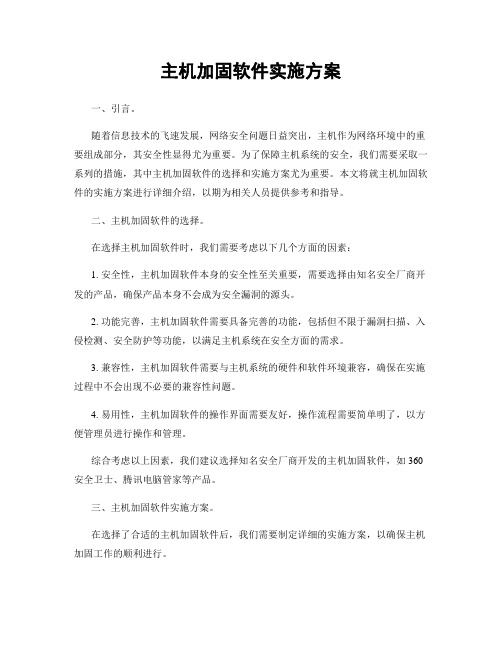 主机加固软件实施方案

一、引言。

随着信息技术的飞速发展，网络安全问题日益突出，主机作为网络环境中的重要组成部分，其安全性显得尤为重要。为了保障主机系统的安全，我们需要采取一系列的措施，其中主机加固软件的选择和实施方案尤为重要。本文将就主机加固软件的实施方案进行详细介绍，以期为相关人员提供参考和指导。

二、主机加固软件的选择。

在选择主机加固软件时，我们需要考虑以下几个方面的因素：

1. 安全性，主机加固软件本身的安全性至关重要，需要选择由知名安全厂商开发的产品，确保产品本身不会成为安全漏洞的源头。

2. 功能完善，主机加固软件需要具备完善的功能，包括但不限于漏洞扫描、入侵检测、安全防护等功能，以满足主机系统在安全方面的需求。

3. 兼容性，主机加固软件需要与主机系统的硬件和软件环境兼容，确保在实施过程中不会出现不必要的兼容性问题。

4. 易用性，主机加固软件的操作界面需要友好，操作流程需要简单明了，以方便管理员进行操作和管理。

综合考虑以上因素，我们建议选择知名安全厂商开发的主机加固软件，如 360 安全卫士、腾讯电脑管家等产品。

三、主机加固软件实施方案。

在选择了合适的主机加固软件后，我们需要制定详细的实施方案，以确保主机加固工作的顺利进行。